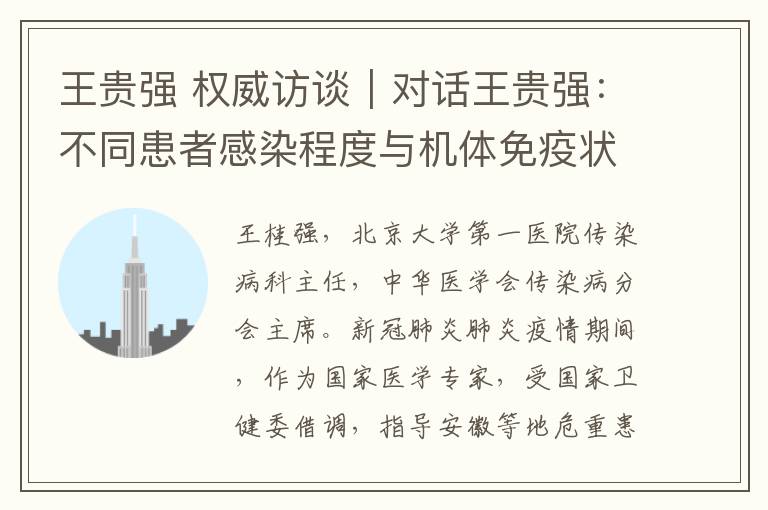 王贵强 权威访谈｜对话王贵强：不同患者感染程度与机体免疫状

王桂强，北京大学第一医院传染病科主任，中华医学会传染病分会主席。新冠肺炎肺炎疫情期间，作为国家医学专家，受国家卫健委借调，指导安徽等地危重患